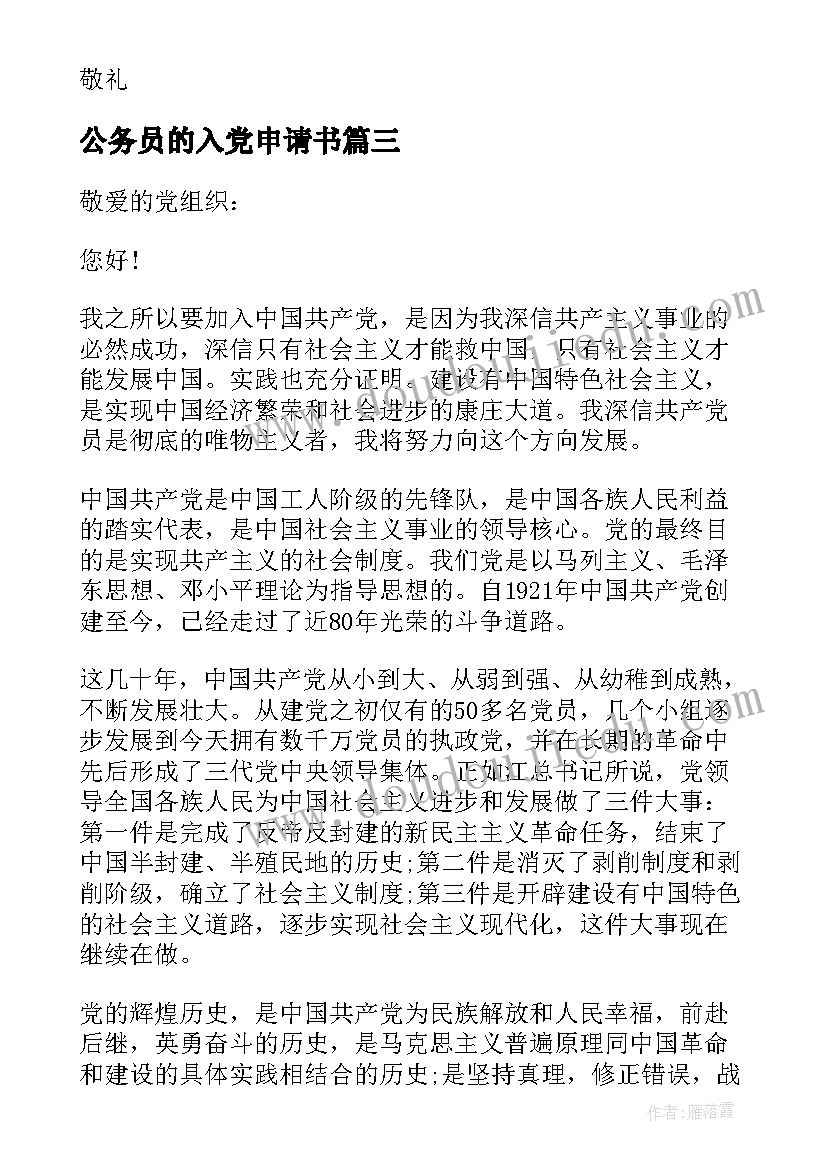 敬礼

公务员的入党申请书篇三

敬爱的党组织：

您好！

我之所以要加入中国共产党，是因为我深信共产主义事业的必然成功，深信只有社会主义才能救中国，只有社会主义才能发展中国。实践也充分证明，建设有中国特色社会主义，是实现中国经济繁荣和社会进步的康庄大道。我深信共产党员是彻底的唯物主义者，我将努力向这个方向发展。

中国共产党是中国工人阶级的先锋队，是中国各族人民利益的踏实代表，是中国社会主义事业的领导核心。党的最终目的是实现共产主义的社会制度。我们党是以马列主义、毛泽东思想、邓小平理论为指导思想的。自1921年中国共产党创建至今，已经走过了近80年光荣的斗争道路。

这几十年，中国共产党从小到大、从弱到强、从幼稚到成熟，不断发展壮大。从建党之初仅有的50多名党员，几个小组逐步发展到今天拥有数千万党员的执政党，并在长期的革命中先后形成了三代党中央领导集体。正如江总书记所说，党领导全国各族人民为中国社会主义进步和发展做了三件大事：第一件是完成了反帝反封建的新民主主义革命任务，结束了中国半封建、半殖民地的历史;第二件是消灭了剥削制度和剥削阶级，确立了社会主义制度;第三件是开辟建设有中国特色的社会主义道路，逐步实现社会主义现代化，这件大事现在继续在做。

党的辉煌历史，是中国共产党为民族解放和人民幸福，前赴后继，英勇奋斗的历史，是马克思主义普遍原理同中国革命和建设的具体实践相结合的历史;是坚持真理，修正错误，战

作者：雁落霞